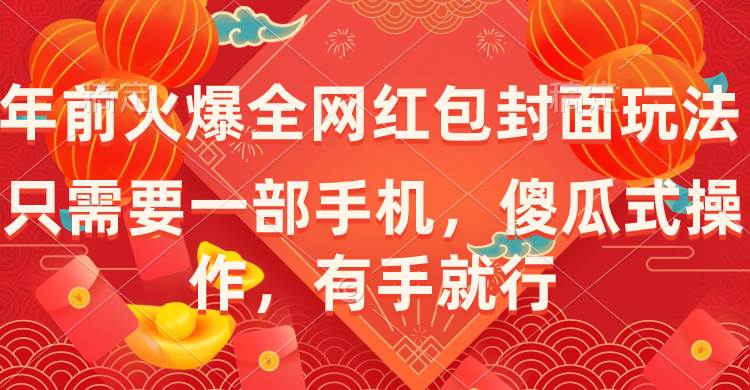 年前火爆全网红包封面玩法

只需要一部手机，傻瓜式操作，有手就行